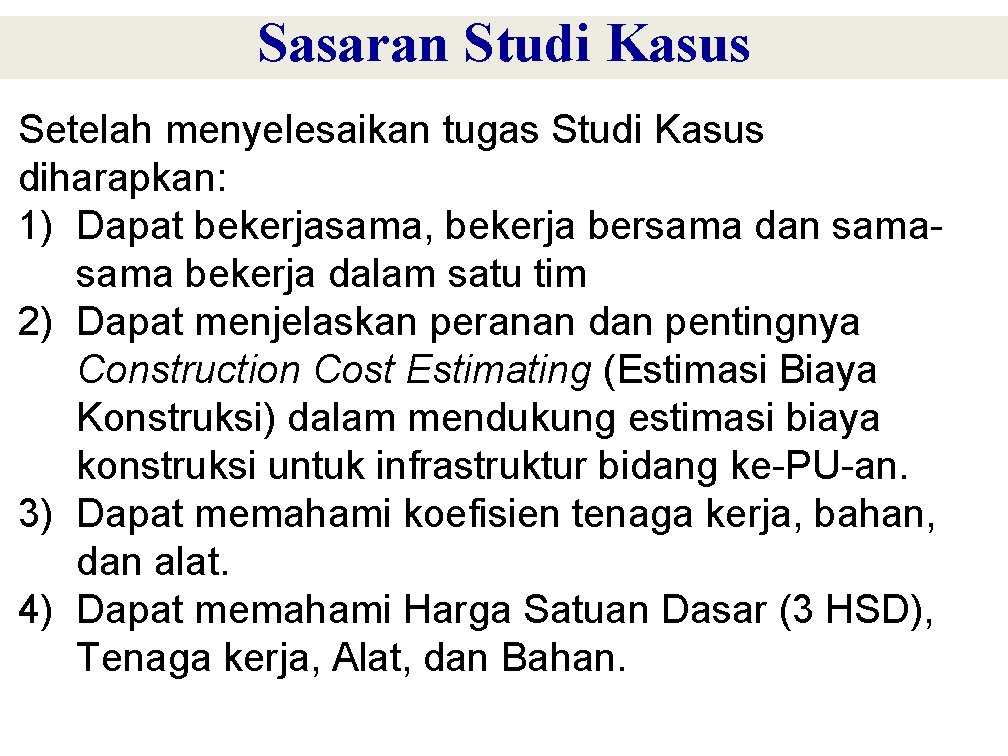 Sasaran Studi Kasus

Setelah menyelesaikan tugas Studi Kasus diharapkan:
1) Dapat bekerjasama, bekerja bersama dan sama-sama bekerja dalam satu tim
2) Dapat menjelaskan peranan dan pentingnya Construction Cost Estimating (Estimasi Biaya Konstruksi) dalam mendukung estimasi biaya konstruksi untuk infrastruktur bidang ke-PU-an.
3) Dapat memahami koefisien tenaga kerja, bahan, dan alat.
4) Dapat memahami Harga Satuan Dasar (3 HSD), Tenaga kerja, Alat, dan Bahan.